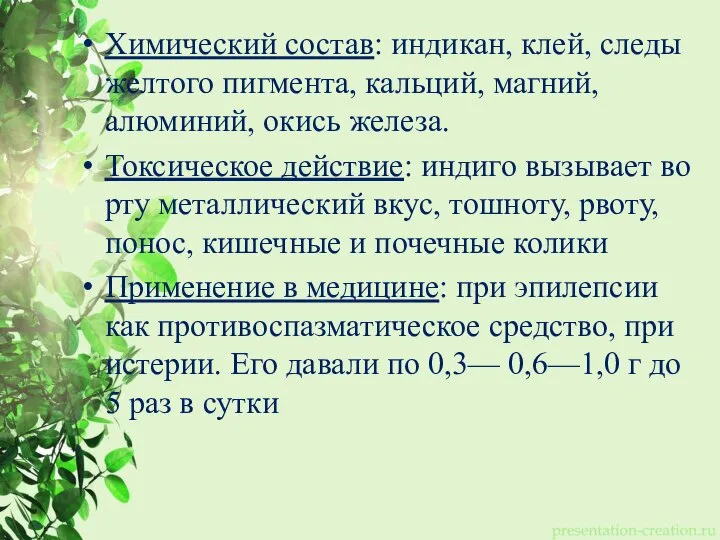 • Химический состав: индикан, клей, следы желтого пигмента, кальций, магний, алюминий, окись железа.

• Токсическое действие: индиго вызывает во рту металлический вкус, тошноту, рвоту, понос, кишечные и почечные колики

• Применение в медицине: при эпилепсии как противоспазматическое средство, при истерии. Его давали по 0,3— 0,6—1,0 г до 5 раз в сутки

presentation-creation.ru